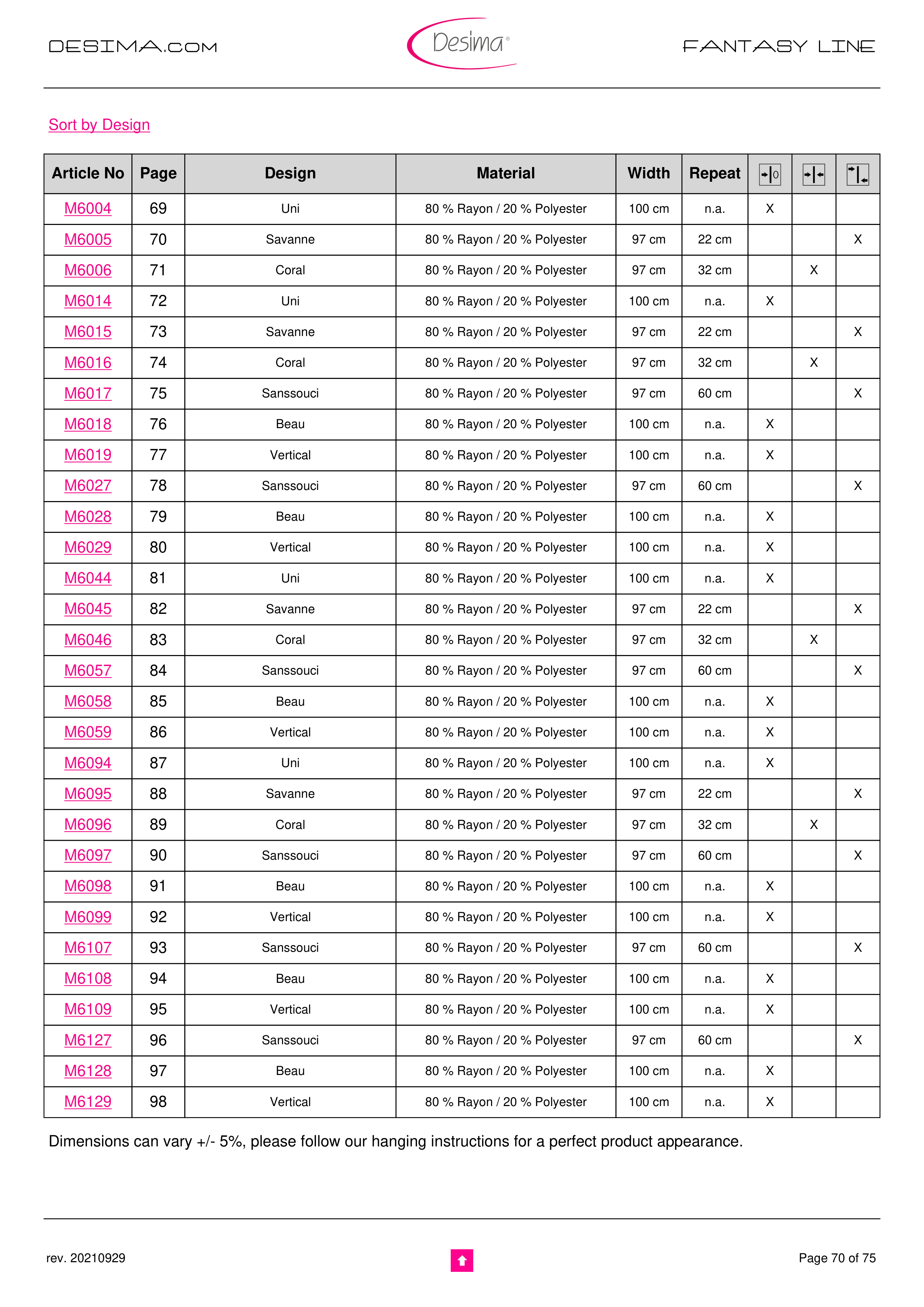 DESIMA.COM

Desima®

FANTASY LINE

Sort by Design

| Article No | Page | Design | Material | Width | Repeat | | | |
|---|---|---|---|---|---|---|---|---|
| M6004 | 69 | Uni | 80 % Rayon / 20 % Polyester | 100 cm | n.a. | X | | |
| M6005 | 70 | Savanne | 80 % Rayon / 20 % Polyester | 97 cm | 22 cm | | | X |
| M6006 | 71 | Coral | 80 % Rayon / 20 % Polyester | 97 cm | 32 cm | | X | |
| M6014 | 72 | Uni | 80 % Rayon / 20 % Polyester | 100 cm | n.a. | X | | |
| M6015 | 73 | Savanne | 80 % Rayon / 20 % Polyester | 97 cm | 22 cm | | | X |
| M6016 | 74 | Coral | 80 % Rayon / 20 % Polyester | 97 cm | 32 cm | | X | |
| M6017 | 75 | Sanssouci | 80 % Rayon / 20 % Polyester | 97 cm | 60 cm | | | X |
| M6018 | 76 | Beau | 80 % Rayon / 20 % Polyester | 100 cm | n.a. | X | | |
| M6019 | 77 | Vertical | 80 % Rayon / 20 % Polyester | 100 cm | n.a. | X | | |
| M6027 | 78 | Sanssouci | 80 % Rayon / 20 % Polyester | 97 cm | 60 cm | | | X |
| M6028 | 79 | Beau | 80 % Rayon / 20 % Polyester | 100 cm | n.a. | X | | |
| M6029 | 80 | Vertical | 80 % Rayon / 20 % Polyester | 100 cm | n.a. | X | | |
| M6044 | 81 | Uni | 80 % Rayon / 20 % Polyester | 100 cm | n.a. | X | | |
| M6045 | 82 | Savanne | 80 % Rayon / 20 % Polyester | 97 cm | 22 cm | | | X |
| M6046 | 83 | Coral | 80 % Rayon / 20 % Polyester | 97 cm | 32 cm | | X | |
| M6057 | 84 | Sanssouci | 80 % Rayon / 20 % Polyester | 97 cm | 60 cm | | | X |
| M6058 | 85 | Beau | 80 % Rayon / 20 % Polyester | 100 cm | n.a. | X | | |
| M6059 | 86 | Vertical | 80 % Rayon / 20 % Polyester | 100 cm | n.a. | X | | |
| M6094 | 87 | Uni | 80 % Rayon / 20 % Polyester | 100 cm | n.a. | X | | |
| M6095 | 88 | Savanne | 80 % Rayon / 20 % Polyester | 97 cm | 22 cm | | | X |
| M6096 | 89 | Coral | 80 % Rayon / 20 % Polyester | 97 cm | 32 cm | | X | |
| M6097 | 90 | Sanssouci | 80 % Rayon / 20 % Polyester | 97 cm | 60 cm | | | X |
| M6098 | 91 | Beau | 80 % Rayon / 20 % Polyester | 100 cm | n.a. | X | | |
| M6099 | 92 | Vertical | 80 % Rayon / 20 % Polyester | 100 cm | n.a. | X | | |
| M6107 | 93 | Sanssouci | 80 % Rayon / 20 % Polyester | 97 cm | 60 cm | | | X |
| M6108 | 94 | Beau | 80 % Rayon / 20 % Polyester | 100 cm | n.a. | X | | |
| M6109 | 95 | Vertical | 80 % Rayon / 20 % Polyester | 100 cm | n.a. | X | | |
| M6127 | 96 | Sanssouci | 80 % Rayon / 20 % Polyester | 97 cm | 60 cm | | | X |
| M6128 | 97 | Beau | 80 % Rayon / 20 % Polyester | 100 cm | n.a. | X | | |
| M6129 | 98 | Vertical | 80 % Rayon / 20 % Polyester | 100 cm | n.a. | X | | |

Dimensions can vary +/- 5%, please follow our hanging instructions for a perfect product appearance.

rev. 20210929

Page 70 of 75